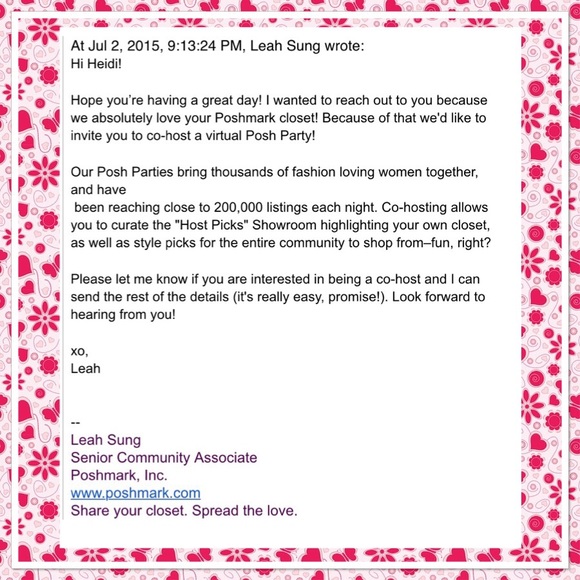 At Jul 2, 2015, 9:13:24 PM, Leah Sung wrote:
Hi Heidi!

Hope you're having a great day! I wanted to reach out to you because we absolutely love your Poshmark closet! Because of that we'd like to invite you to co-host a virtual Posh Party!

Our Posh Parties bring thousands of fashion loving women together, and have
been reaching close to 200,000 listings each night. Co-hosting allows you to curate the "Host Picks" Showroom highlighting your own closet, as well as style picks for the entire community to shop from–fun, right?

Please let me know if you are interested in being a co-host and I can send the rest of the details (it's really easy, promise!). Look forward to hearing from you!

xo,
Leah

--
Leah Sung
Senior Community Associate
Poshmark, Inc.
www.poshmark.com
Share your closet. Spread the love.